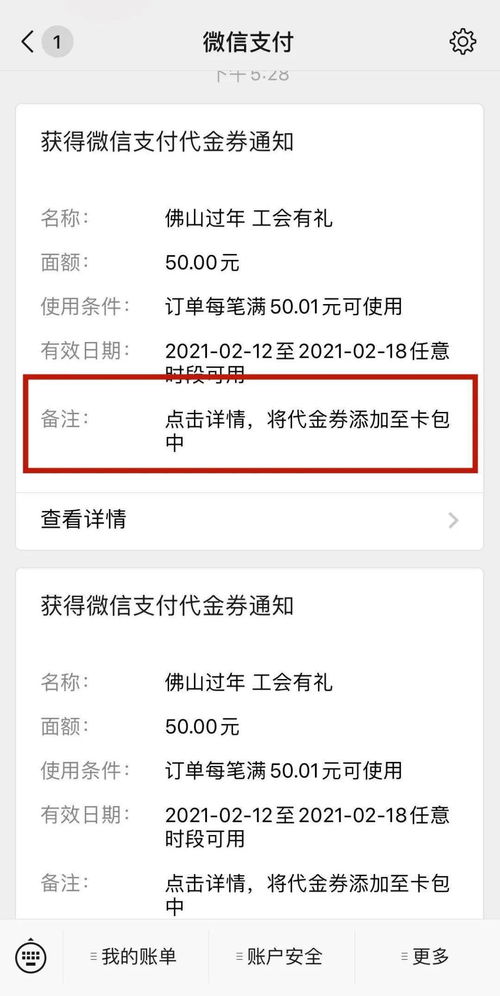 1 微信支付

下午5:28

获得微信支付代金券通知

名称: 佛山过年 工会有礼
面额: 50.00元
使用条件: 订单每笔满50.01元可使用
有效日期: 2021-02-12至2021-02-18任意时段可用
备注: 点击详情，将代金券添加至卡包中

查看详情

获得微信支付代金券通知

名称: 佛山过年 工会有礼
面额: 50.00元
使用条件: 订单每笔满50.01元可使用
有效日期: 2021-02-12至2021-02-18任意时段可用
备注: 点击详情，将代金券添加至卡包中

我的账单 账户安全 更多